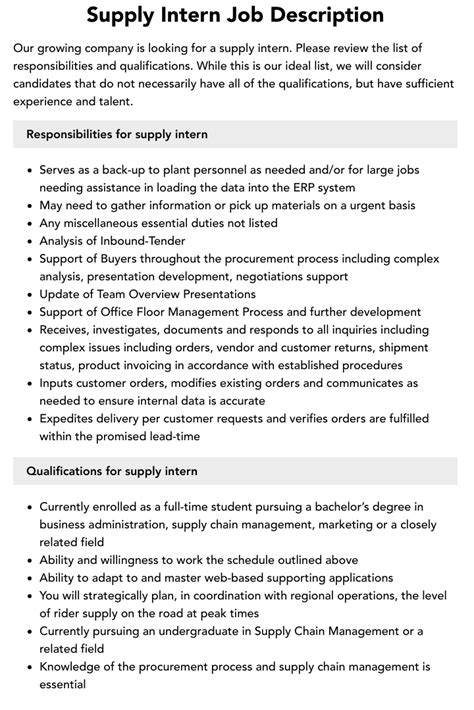 Supply Intern Job Description

Our growing company is looking for a supply intern. Please review the list of responsibilities and qualifications. While this is our ideal list, we will consider candidates that do not necessarily have all of the qualifications, but have sufficient experience and talent.

Responsibilities for supply intern

• Serves as a back-up to plant personnel as needed and/or for large jobs needing assistance in loading the data into the ERP system
• May need to gather information or pick up materials on a urgent basis
• Any miscellaneous essential duties not listed
• Analysis of Inbound-Tender
• Support of Buyers throughout the procurement process including complex analysis, presentation development, negotiations support
• Update of Team Overview Presentations
• Support of Office Floor Management Process and further development
• Receives, investigates, documents and responds to all inquiries including complex issues including orders, vendor and customer returns, shipment status, product invoicing in accordance with established procedures
• Inputs customer orders, modifies existing orders and communicates as needed to ensure internal data is accurate
• Expedites delivery per customer requests and verifies orders are fulfilled within the promised lead-time

Qualifications for supply intern

• Currently enrolled as a full-time student pursuing a bachelor's degree in business administration, supply chain management, marketing or a closely related field
• Ability and willingness to work the schedule outlined above
• Ability to adapt to and master web-based supporting applications
• You will strategically plan, in coordination with regional operations, the level of rider supply on the road at peak times
• Currently pursuing an undergraduate in Supply Chain Management or a related field
• Knowledge of the procurement process and supply chain management is essential